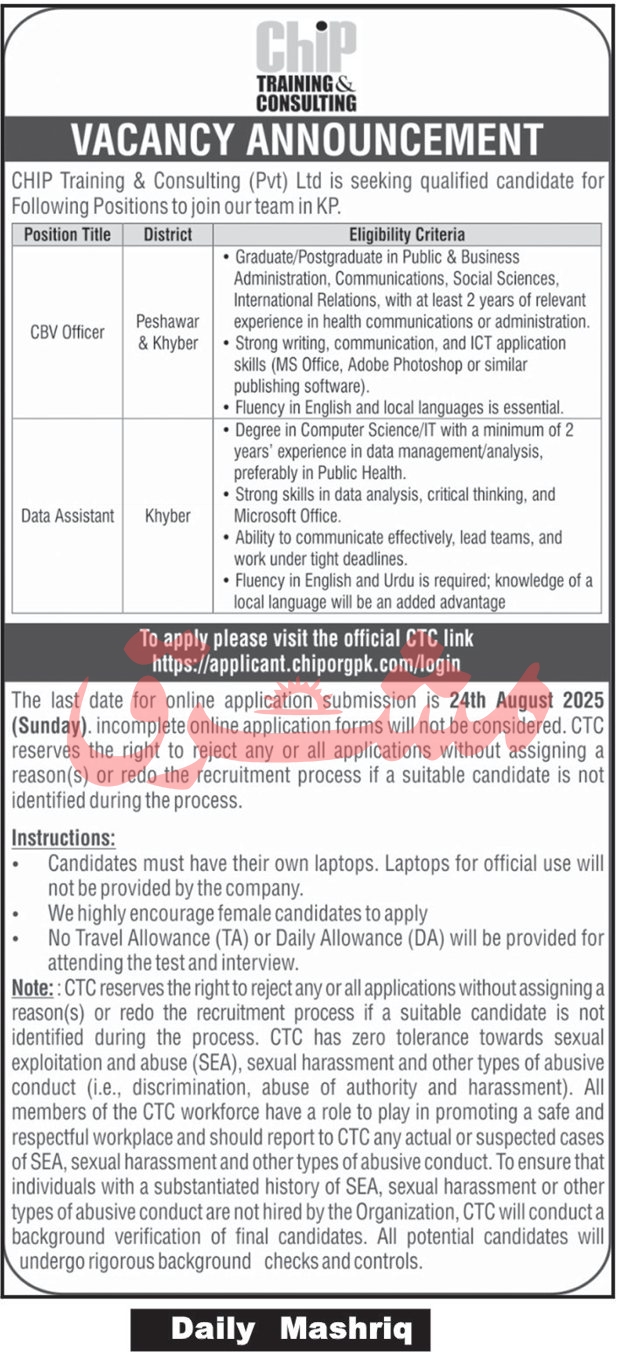 ChiP
TRAINING & CONSULTING

VACANCY ANNOUNCEMENT

CHIP Training & Consulting (Pvt) Ltd is seeking qualified candidate for Following Positions to join our team in KP.

| Position Title | District | Eligibility Criteria |
|---|---|---|
| CBV Officer | Peshawar & Khyber | • Graduate/Postgraduate in Public & Business Administration, Communications, Social Sciences, International Relations, with at least 2 years of relevant experience in health communications or administration. • Strong writing, communication, and ICT application skills (MS Office, Adobe Photoshop or similar publishing software). • Fluency in English and local languages is essential. |
| Data Assistant | Khyber | • Degree in Computer Science/IT with a minimum of 2 years' experience in data management/analysis, preferably in Public Health. • Strong skills in data analysis, critical thinking, and Microsoft Office. • Ability to communicate effectively, lead teams, and work under tight deadlines. • Fluency in English and Urdu is required; knowledge of a local language will be an added advantage |

To apply please visit the official CTC link
https://applicant.chiporgpk.com/login

The last date for online application submission is 24th August 2025 (Sunday). incomplete online application forms will not be considered. CTC reserves the right to reject any or all applications without assigning a reason(s) or redo the recruitment process if a suitable candidate is not identified during the process.

Instructions:
• Candidates must have their own laptops. Laptops for official use will not be provided by the company.
• We highly encourage female candidates to apply
• No Travel Allowance (TA) or Daily Allowance (DA) will be provided for attending the test and interview.

Note: : CTC reserves the right to reject any or all applications without assigning a reason(s) or redo the recruitment process if a suitable candidate is not identified during the process. CTC has zero tolerance towards sexual exploitation and abuse (SEA), sexual harassment and other types of abusive conduct (i.e., discrimination, abuse of authority and harassment). All members of the CTC workforce have a role to play in promoting a safe and respectful workplace and should report to CTC any actual or suspected cases of SEA, sexual harassment and other types of abusive conduct. To ensure that individuals with a substantiated history of SEA, sexual harassment or other types of abusive conduct are not hired by the Organization, CTC will conduct a background verification of final candidates. All potential candidates will undergo rigorous background checks and controls.

Daily Mashriq